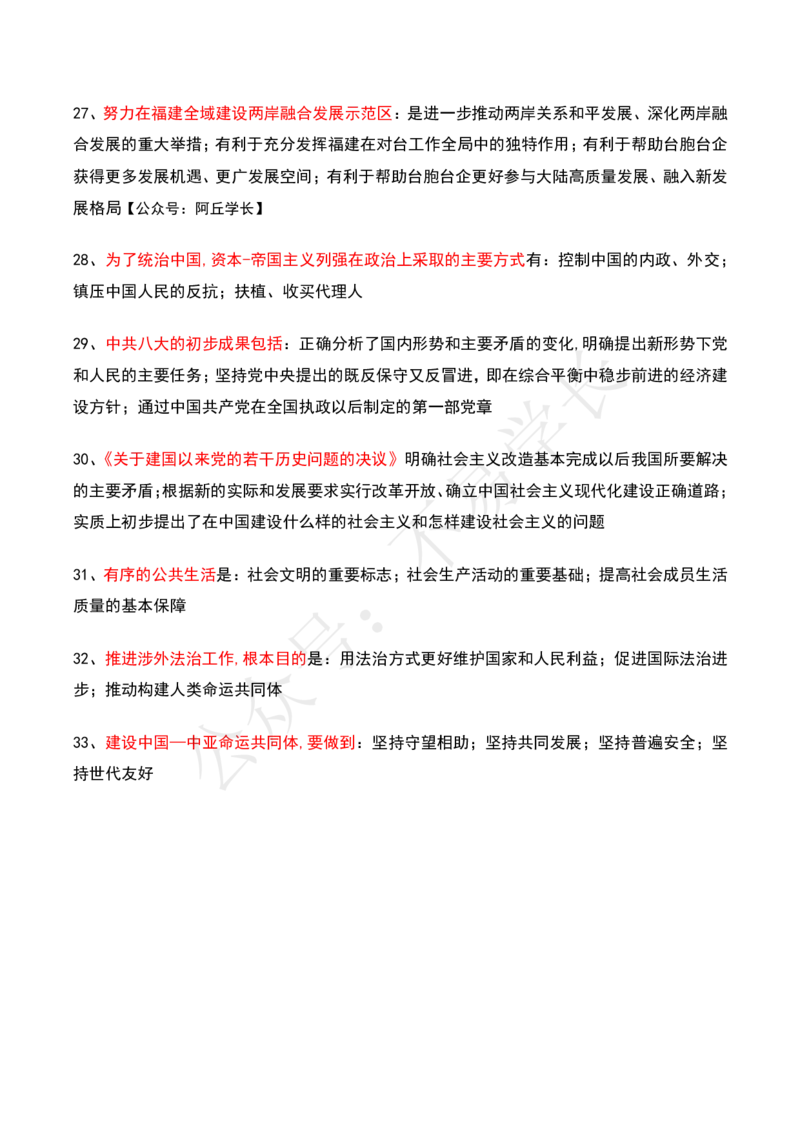 27、努力在福建全域建设两岸融合发展示范区：是进一步推动两岸关系和平发展、深化两岸融合发展的重大举措；有利于充分发挥福建在对台工作全局中的独特作用；有利于帮助台胞台企获得更多发展机遇、更广发展空间；有利于帮助台胞台企更好参与大陆高质量发展、融入新发展格局【公众号：阿丘学长】

28、为了统治中国，资本-帝国主义列强在政治上采取的主要方式有：控制中国的内政、外交；镇压中国人民的反抗；扶植、收买代理人

29、中共八大的初步成果包括：正确分析了国内形势和主要矛盾的变化，明确提出新形势下党和人民的主要任务；坚持党中央提出的既反保守又反冒进，即在综合平衡中稳步前进的经济建设方针；通过中国共产党在全国执政以后制定的第一部党章

30、《关于建国以来党的若干历史问题的决议》明确社会主义改造基本完成以后我国所要解决的主要矛盾；根据新的实际和发展要求实行改革开放、确立中国社会主义现代化建设正确道路；实质上初步提出了在中国建设什么样的社会主义和怎样建设社会主义的问题

31、有序的公共生活是：社会文明的重要标志；社会生产活动的重要基础；提高社会成员生活质量的基本保障

32、推进涉外法治工作，根本目的是：用法治方式更好维护国家和人民利益；促进国际法治进步；推动构建人类命运共同体

33、建设中国—中亚命运共同体，要做到：坚持守望相助；坚持共同发展；坚持普遍安全；坚持世代友好

公众号：阿丘学长